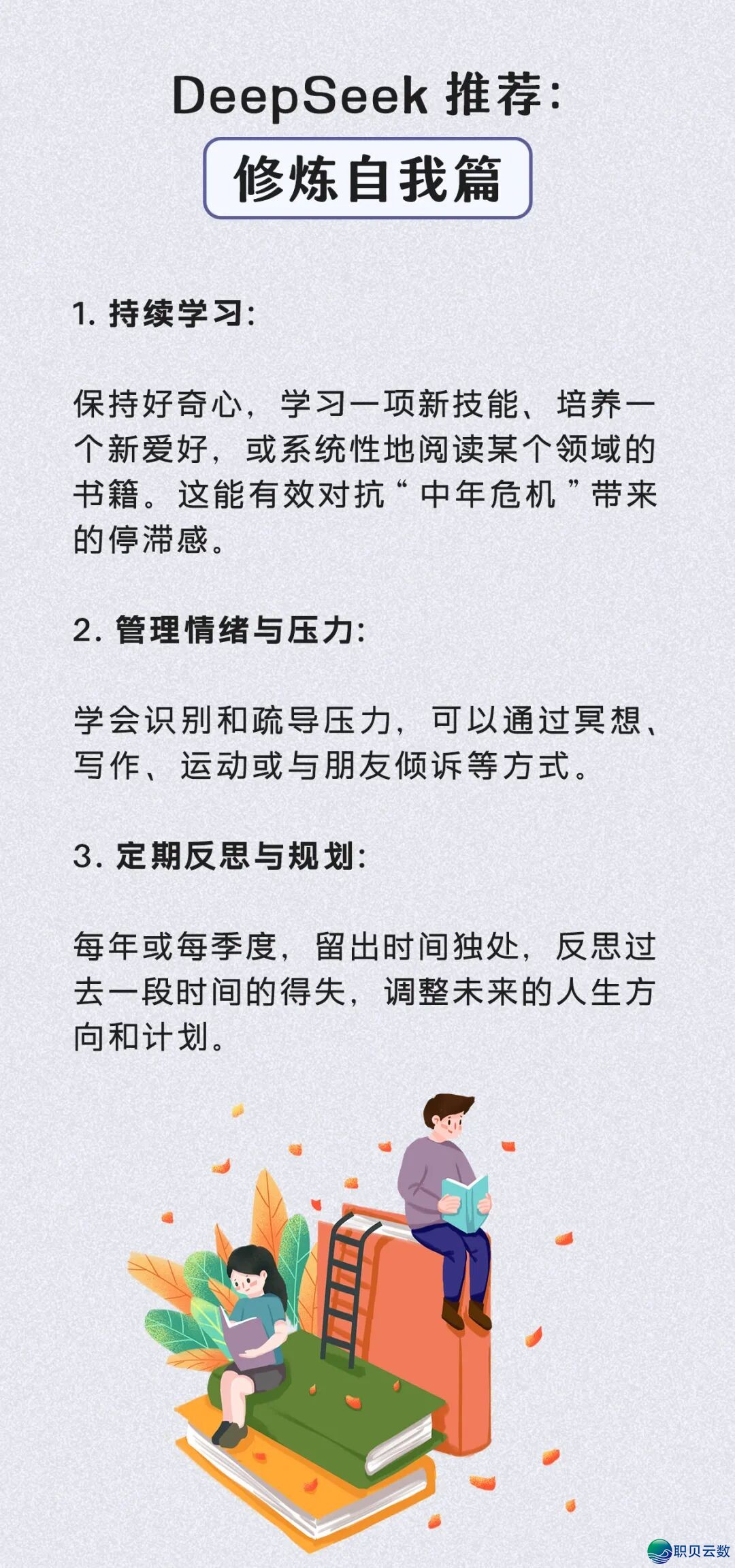 DeepSeek 推荐：

修炼自我篇

1. 持续学习：

保持好奇心，学习一项新技能、培养一个新爱好，或系统性地阅读某个领域的书籍。这能有效对抗“中年危机”带来的停滞感。

2. 管理情绪与压力：

学会识别和疏导压力，可以通过冥想、写作、运动或与朋友倾诉等方式。

3. 定期反思与规划：

每年或每季度，留出时间独处，反思过去一段时间的得失，调整未来的人生方向和计划。

职贝云数